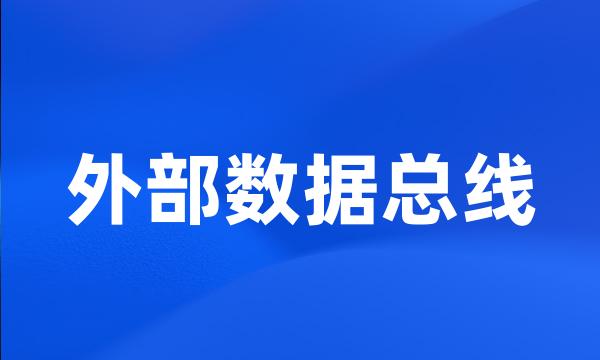 外部数据总线